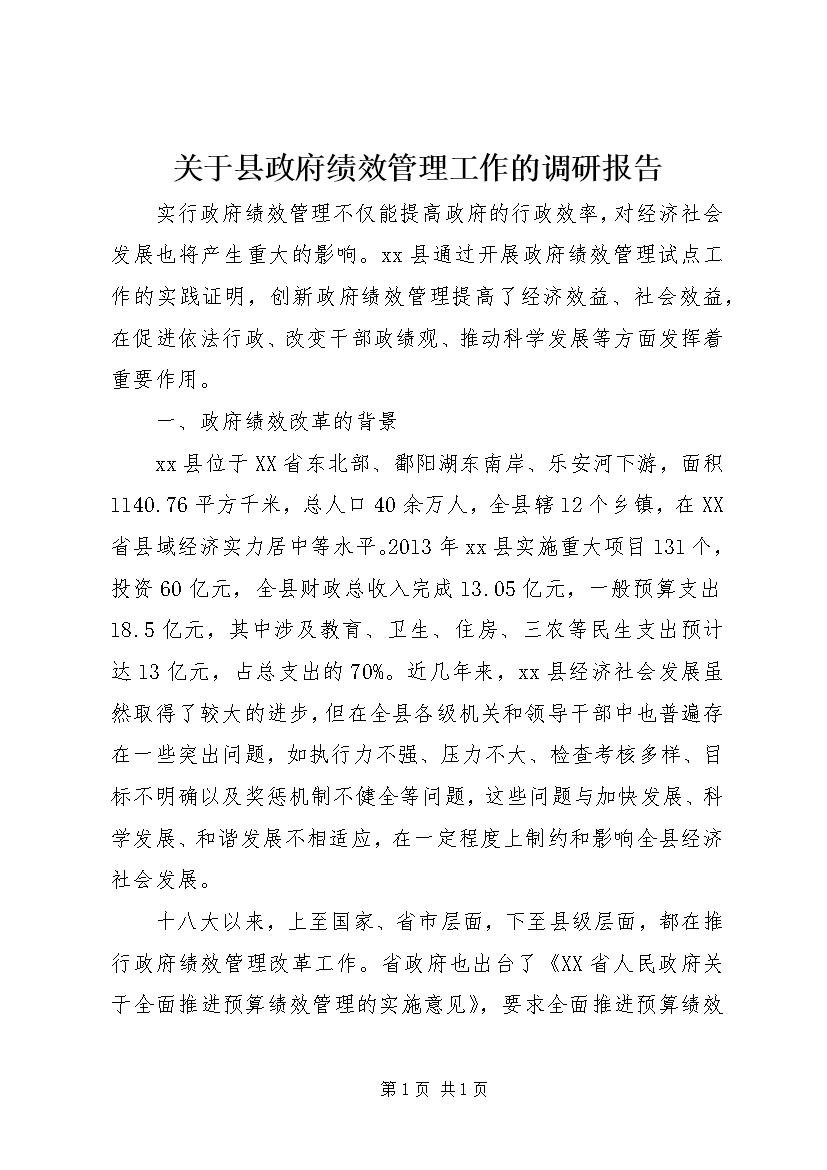 关于县政府绩效管理工作的调研报告

实行政府绩效管理不仅能提高政府的行政效率，对经济社会发展也将产生重大的影响。xx县通过开展政府绩效管理试点工作的实践证明，创新政府绩效管理提高了经济效益、社会效益，在促进依法行政、改变干部政绩观、推动科学发展等方面发挥着重要作用。

一、政府绩效改革的背景

xx县位于XX省东北部、鄱阳湖东南岸、乐安河下游，面积1140.76平方千米，总人口40余万人，全县辖12个乡镇，在XX省县域经济实力居中等水平。2013年xx县实施重大项目131个，投资60亿元，全县财政总收入完成13.05亿元，一般预算支出18.5亿元，其中涉及教育、卫生、住房、三农等民生支出预计达13亿元，占总支出的70%。近几年来，xx县经济社会发展虽然取得了较大的进步，但在全县各级机关和领导干部中也普遍存在一些突出问题，如执行力不强、压力不大、检查考核多样、目标不明确以及奖惩机制不健全等问题，这些问题与加快发展、科学发展、和谐发展不相适应，在一定程度上制约和影响全县经济社会发展。

十八大以来，上至国家、省市层面，下至县级层面，都在推行政府绩效管理改革工作。省政府也出台了《XX省人民政府关于全面推进预算绩效管理的实施意见》，要求全面推进预算绩效

第1页 共1页